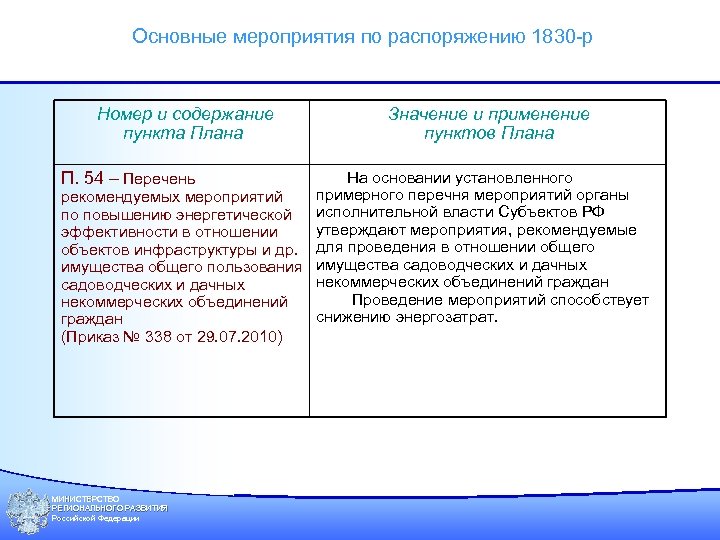 Основные мероприятия по распоряжению 1830-р

| Номер и содержание пункта Плана | Значение и применение пунктов Плана |
|---|---|
| П. 54 – Перечень рекомендуемых мероприятий по повышению энергетической эффективности в отношении объектов инфраструктуры и др. имущества общего пользования садоводческих и дачных некоммерческих объединений граждан (Приказ № 338 от 29.07.2010) | На основании установленного примерного перечня мероприятий органы исполнительной власти Субъектов РФ утверждают мероприятия, рекомендуемые для проведения в отношении общего имущества садоводческих и дачных некоммерческих объединений граждан Проведение мероприятий способствует снижению энергозатрат. |

МИНИСТЕРСТВО РЕГИОНАЛЬНОГО РАЗВИТИЯ Российской Федерации